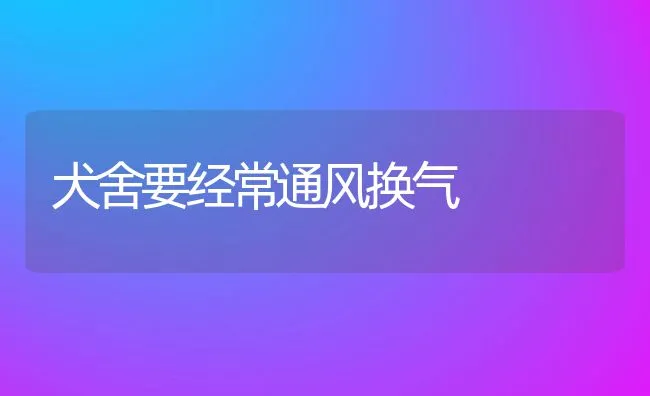 犬舍要经常通风换气